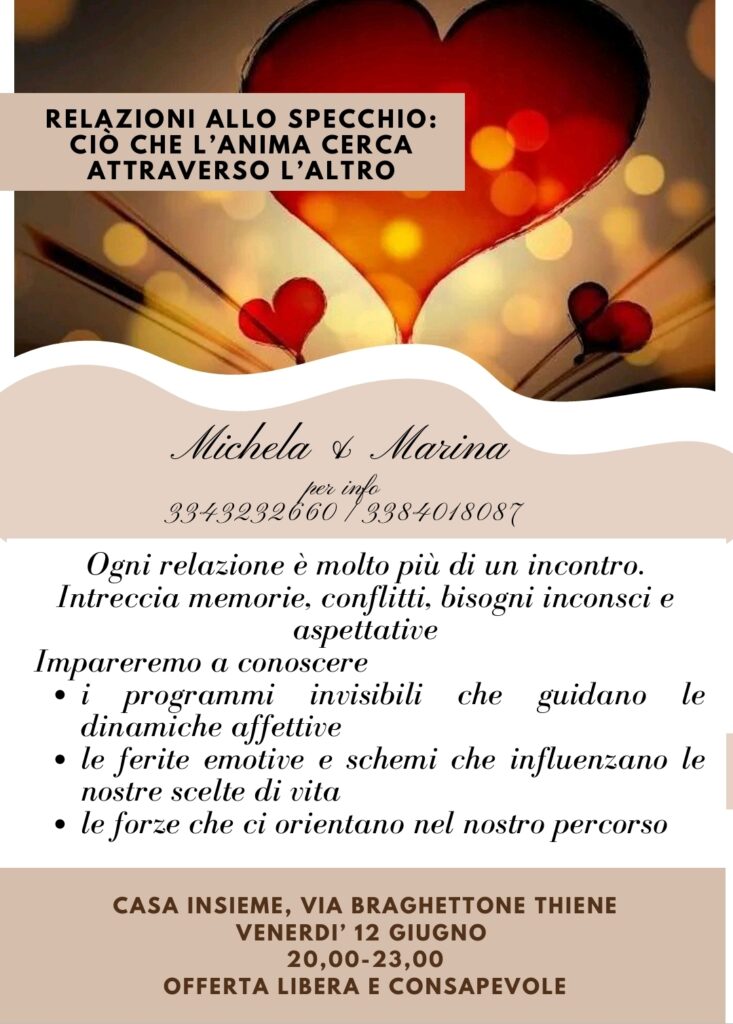 RELAZIONI ALLO SPECCHIO: CIÒ CHE L'ANIMA CERCA ATTRAVERSO L'ALTRO

Michela & Marina
per info
3343232660 / 3384018087

Ogni relazione è molto più di un incontro. Intreccia memorie, conflitti, bisogni inconsci e aspettative
Impareremo a conoscere
• i programmi invisibili che guidano le dinamiche affettive
• le ferite emotive e schemi che influenzano le nostre scelte di vita
• le forze che ci orientano nel nostro percorso

CASA INSIEME, VIA BRAGHETTONE THIENE
VENERDI' 12 GIUGNO
20,00-23,00
OFFERTA LIBERA E CONSAPEVOLE